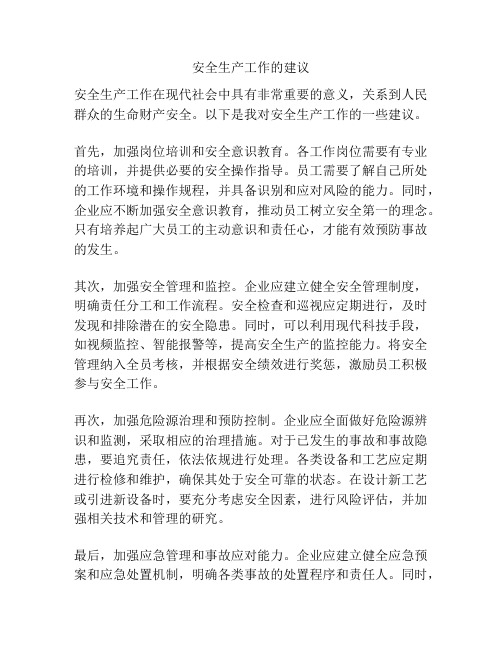 安全生产工作的建议

安全生产工作在现代社会中具有非常重要的意义，关系到人民群众的生命财产安全。以下是我对安全生产工作的一些建议。

首先，加强岗位培训和安全意识教育。各工作岗位需要有专业的培训，并提供必要的安全操作指导。员工需要了解自己所处的工作环境和操作规程，并具备识别和应对风险的能力。同时，企业应不断加强安全意识教育，推动员工树立安全第一的理念。只有培养起广大员工的主动意识和责任心，才能有效预防事故的发生。

其次，加强安全管理和监控。企业应建立健全安全管理制度，明确责任分工和工作流程。安全检查和巡视应定期进行，及时发现和排除潜在的安全隐患。同时，可以利用现代科技手段，如视频监控、智能报警等，提高安全生产的监控能力。将安全管理纳入全员考核，并根据安全绩效进行奖惩，激励员工积极参与安全工作。

再次，加强危险源治理和预防控制。企业应全面做好危险源辨识和监测，采取相应的治理措施。对于已发生的事故和事故隐患，要追究责任，依法依规进行处理。各类设备和工艺应定期进行检修和维护，确保其处于安全可靠的状态。在设计新工艺或引进新设备时，要充分考虑安全因素，进行风险评估，并加强相关技术和管理的研究。

最后，加强应急管理和事故应对能力。企业应建立健全应急预案和应急处置机制，明确各类事故的处置程序和责任人。同时，